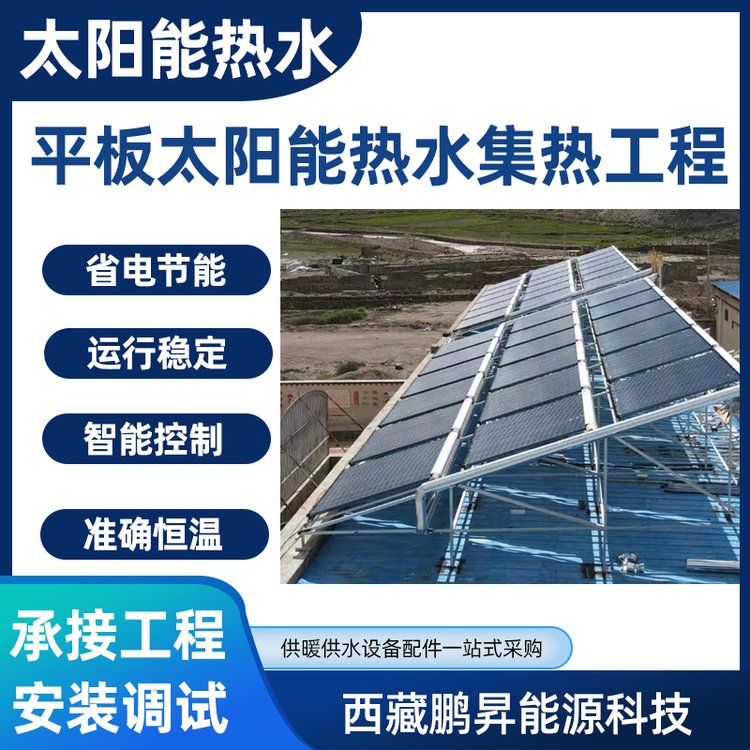 太阳能热水

平板太阳能热水集热工程

省电节能

运行稳定

智能控制

准确恒温

承接工程
安装调试

供暖供水设备配件一站式采购

西藏鹏昇能源科技